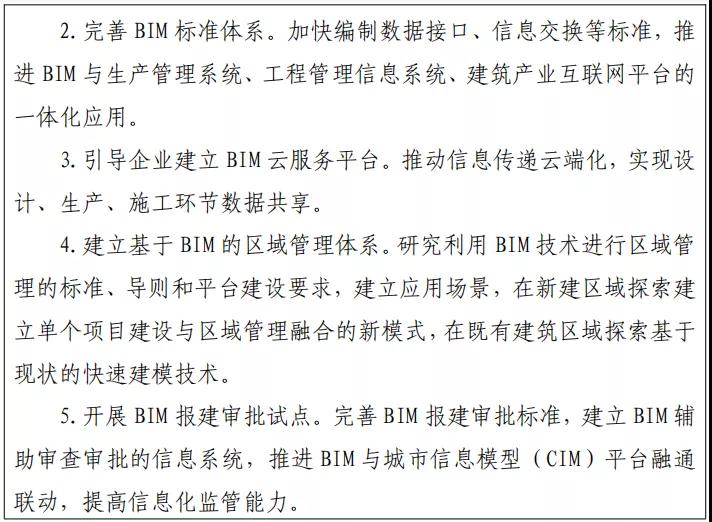 2. 完善 BIM 标准体系。加快编制数据接口、信息交换等标准，推进 BIM 与生产管理系统、工程管理信息系统、建筑产业互联网平台的一体化应用。

3. 引导企业建立 BIM 云服务平台。推动信息传递云端化，实现设计、生产、施工环节数据共享。

4. 建立基于 BIM 的区域管理体系。研究利用 BIM 技术进行区域管理的标准、导则和平台建设要求，建立应用场景，在新建区域探索建立单个项目建设与区域管理融合的新模式，在既有建筑区域探索基于现状的快速建模技术。

5. 开展 BIM 报建审批试点。完善 BIM 报建审批标准，建立 BIM 辅助审查审批的信息系统，推进 BIM 与城市信息模型（CIM）平台融通联动，提高信息化监管能力。